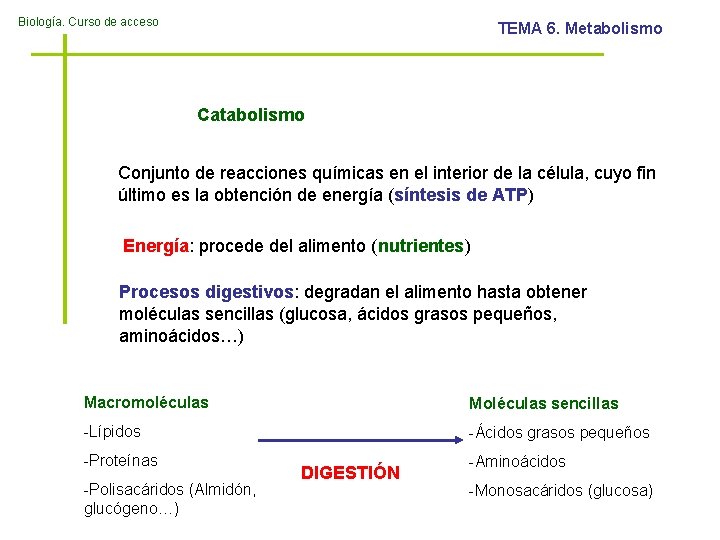 Biología. Curso de acceso

TEMA 6. Metabolismo

Catabolismo

Conjunto de reacciones químicas en el interior de la célula, cuyo fin último es la obtención de energía (síntesis de ATP)

Energía: procede del alimento (nutrientes)

Procesos digestivos: degradan el alimento hasta obtener moléculas sencillas (glucosa, ácidos grasos pequeños, aminoácidos…)

Macromoléculas

-Lípidos

-Proteínas

-Polisacáridos (Almidón, glucógeno…)

DIGESTIÓN

Moléculas sencillas

-Ácidos grasos pequeños

-Aminoácidos

-Monosacáridos (glucosa)